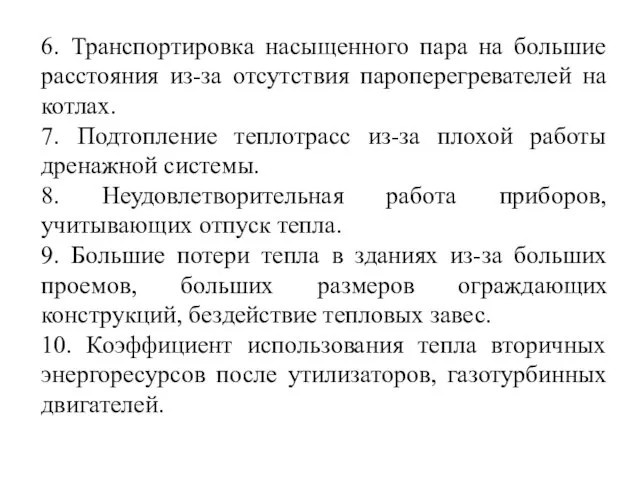 6. Транспортировка насыщенного пара на большие расстояния из-за отсутствия пароперегревателей на котлах.

7. Подтопление теплотрасс из-за плохой работы дренажной системы.

8. Неудовлетворительная работа приборов, учитывающих отпуск тепла.

9. Большие потери тепла в зданиях из-за больших проемов, больших размеров ограждающих конструкций, бездействие тепловых завес.

10. Коэффициент использования тепла вторичных энергоресурсов после утилизаторов, газотурбинных двигателей.